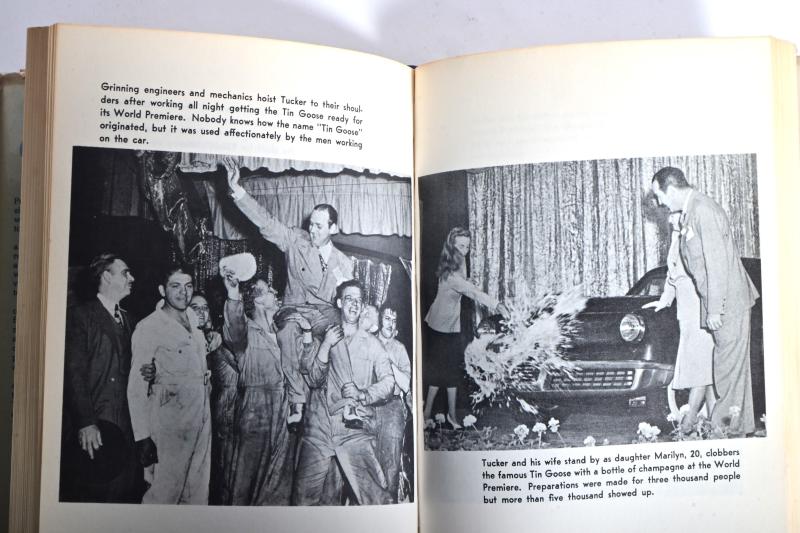 Grinning engineers and mechanics hoist Tucker to their shoulders after working all night getting the Tin Goose ready for its World Premiere. Nobody knows how the name "Tin Goose" originated, but it was used affectionately by the men working on the car.

Tucker and his wife stand by as daughter Marilyn, 20, clobbers the famous Tin Goose with a bottle of champagne at the World Premiere. Preparations were made for three thousand people but more than five thousand showed up.